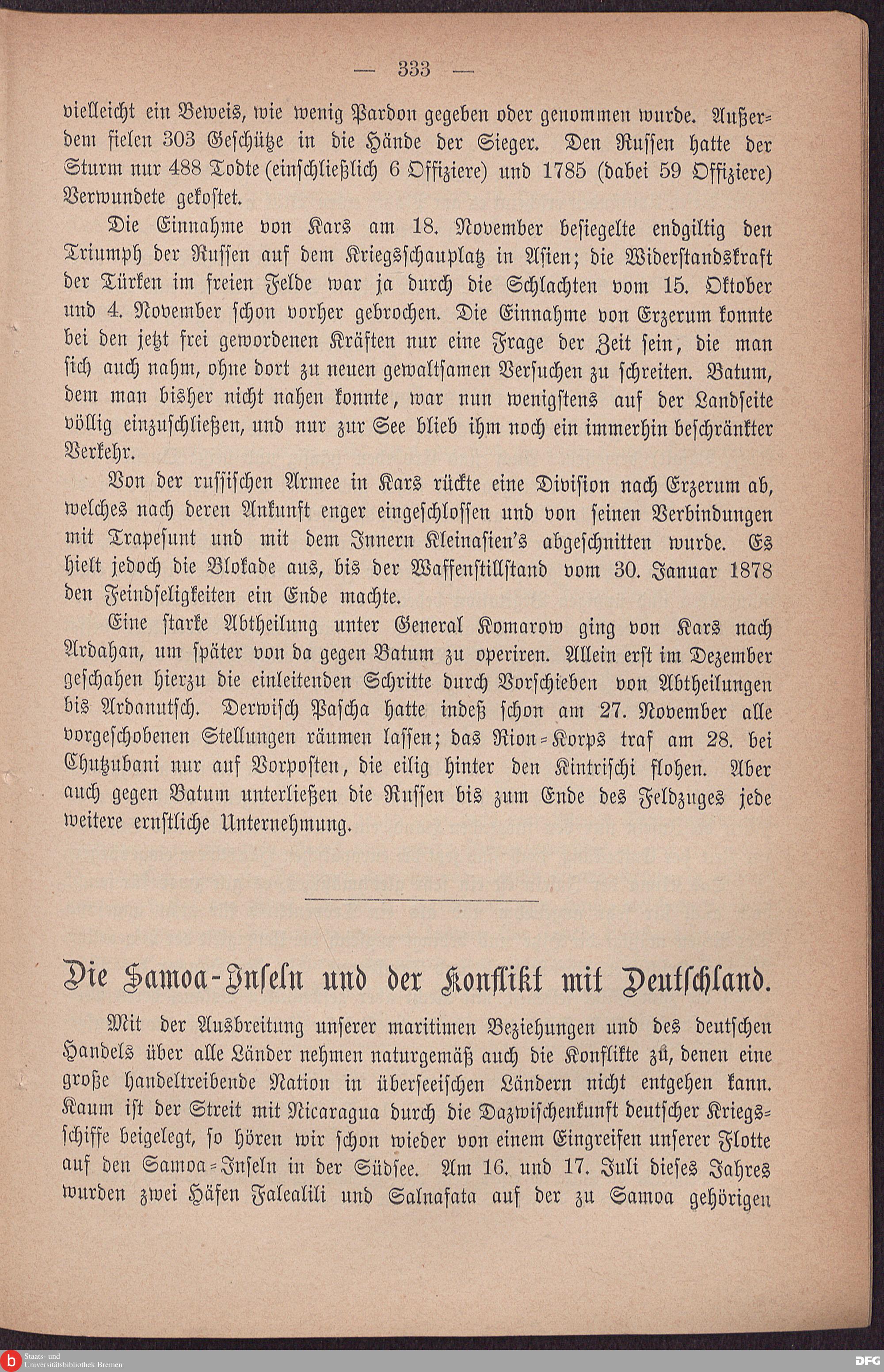 — 333 —

vielleicht ein Beweis, wie wenig Pardon gegeben oder genommen wurde. Außerdem fielen 303 Geschütze in die Hände der Sieger. Den Russen hatte der Sturm nur 488 Todte (einschließlich 6 Offiziere) und 1785 (dabei 59 Offiziere) Verwundete gekostet.

Die Einnahme von Kars am 18. November besiegelte endgiltig den Triumph der Russen auf dem Kriegsschauplatz in Asien; die Widerstandskraft der Türken im freien Felde war ja durch die Schlachten vom 15. Oktober und 4. November schon vorher gebrochen. Die Einnahme von Erzerum konnte bei den jetzt frei gewordenen Kräften nur eine Frage der Zeit sein, die man sich auch nahm, ohne dort zu neuen gewaltsamen Versuchen zu schreiten. Batum, dem man bisher nicht nahen konnte, war nun wenigstens auf der Landseite völlig einzuschließen, und nur zur See blieb ihm noch ein immerhin beschränkter Verkehr.

Von der russischen Armee in Kars rückte eine Division nach Erzerum ab, welches nach deren Ankunft enger eingeschlossen und von seinen Verbindungen mit Trapesunt und mit dem Innern Kleinasien's abgeschnitten wurde. Es hielt jedoch die Blokade aus, bis der Waffenstillstand vom 30. Januar 1878 den Feindseligkeiten ein Ende machte.

Eine starke Abtheilung unter General Komarow ging von Kars nach Ardahan, um später von da gegen Batum zu operiren. Allein erst im Dezember geschahen hierzu die einleitenden Schritte durch Vorschieben von Abtheilungen bis Ardanutsch. Derwisch Pascha hatte indeß schon am 27. November alle vorgeschobenen Stellungen räumen lassen; das Rion-Korps traf am 28. bei Chutzubani nur auf Vorposten, die eilig hinter den Kintrischi flohen. Aber auch gegen Batum unterließen die Russen bis zum Ende des Feldzuges jede weitere ernstliche Unternehmung.

Die Samoa-Inseln und der Konflikt mit Deutschland.

Mit der Ausbreitung unserer maritimen Beziehungen und des deutschen Handels über alle Länder nehmen naturgemäß auch die Konflikte zu, denen eine große handeltreibende Nation in überseeischen Ländern nicht entgehen kann. Kaum ist der Streit mit Nicaragua durch die Dazwischenkunft deutscher Kriegsschiffe beigelegt, so hören wir schon wieder von einem Eingreifen unserer Flotte auf den Samoa-Inseln in der Südsee. Am 16. und 17. Juli dieses Jahres wurden zwei Häfen Falealili und Salnafata auf der zu Samoa gehörigen

Staats- und Universitätsbibliothek Bremen
DFG